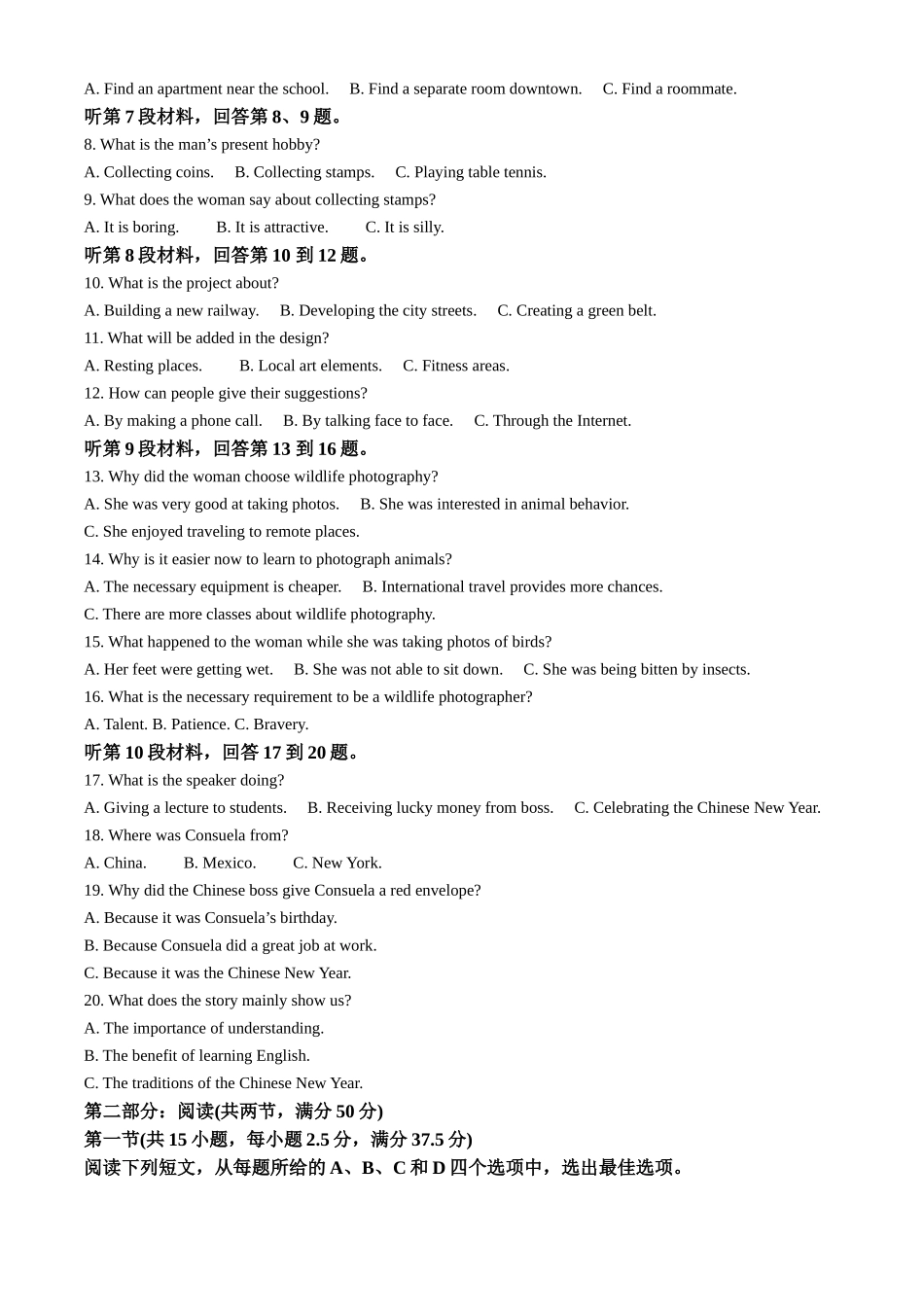 A. Find an apartment near the school.　B. Find a separate room downtown.　C. Find a roommate.
听第 7 段材料，回答第 8、9 题。
8. What is the man’s present hobby?
A. Collecting coins.　B. Collecting stamps.　C. Playing table tennis.
9. What does the woman say about collecting stamps?
A. It is boring.　B. It is attractive.　C. It is silly.
听第 8 段材料，回答第 10 到 12 题。
10. What is the project about?
A. Building a new railway.　B. Developing the city streets.　C. Creating a green belt.
11. What will be added in the design?
A. Resting places.　B. Local art elements.　C. Fitness areas.
12. How can people give their suggestions?
A. By making a phone call.　B. By talking face to face.　C. Through the Internet.
听第 9 段材料，回答第 13 到 16 题。
13. Why did the woman choose wildlife photography?
A. She was very good at taking photos.　B. She was interested in animal behavior.
C. She enjoyed traveling to remote places.
14. Why is it easier now to learn to photograph animals?
A. The necessary equipment is cheaper.　B. International travel provides more chances.
C. There are more classes about wildlife photography.
15. What happened to the woman while she was taking photos of birds?
A. Her feet were getting wet.　B. She was not able to sit down.　C. She was being bitten by insects.
16. What is the necessary requirement to be a wildlife photographer?
A. Talent. B. Patience. C. Bravery.
听第 10 段材料，回答 17 到 20 题。
17. What is the speaker doing?
A. Giving a lecture to students.　B. Receiving lucky money from boss.　C. Celebrating the Chinese New Year.
18. Where was Consuela from?
A. China.　B. Mexico.　C. New York.
19. Why did the Chinese boss give Consuela a red envelope?
A. Because it was Consuela’s birthday.
B. Because Consuela did a great job at work.
C. Because it was the Chinese New Year.
20. What does the story mainly show us?
A. The importance of understanding.
B. The benefit of learning English.
C. The traditions of the Chinese New Year.
第二部分：阅读(共两节，满分 50 分)
第一节(共 15 小题，每小题 2.5 分，满分 37.5 分)
阅读下列短文，从每题所给的 A、B、C 和 D 四个选项中，选出最佳选项。